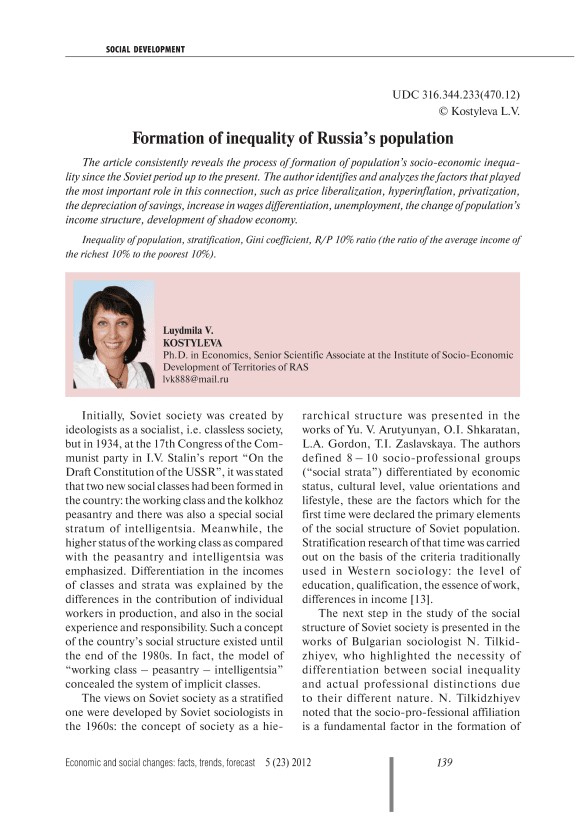 SOCIAL DEVELOPMENT

UDC 316.344.233(470.12)
© Kostyleva L.V.

Formation of inequality of Russia's population

The article consistently reveals the process of formation of population's socio-economic inequality since the Soviet period up to the present. The author identifies and analyzes the factors that played the most important role in this connection, such as price liberalization, hyperinflation, privatization, the depreciation of savings, increase in wages differentiation, unemployment, the change of population's income structure, development of shadow economy.

Inequality of population, stratification, Gini coefficient, R/P 10% ratio (the ratio of the average income of the richest 10% to the poorest 10%).

Luydmila V.
KOSTYLEVA
Ph.D. in Economics, Senior Scientific Associate at the Institute of Socio-Economic Development of Territories of RAS
lvk888@mail.ru

Initially, Soviet society was created by ideologists as a socialist, i.e. classless society, but in 1934, at the 17th Congress of the Communist party in I.V. Stalin's report "On the Draft Constitution of the USSR", it was stated that two new social classes had been formed in the country: the working class and the kolkhoz peasantry and there was also a special social stratum of intelligentsia. Meanwhile, the higher status of the working class as compared with the peasantry and intelligentsia was emphasized. Differentiation in the incomes of classes and strata was explained by the differences in the contribution of individual workers in production, and also in the social experience and responsibility. Such a concept of the country's social structure existed until the end of the 1980s. In fact, the model of "working class – peasantry – intelligentsia" concealed the system of implicit classes.

The views on Soviet society as a stratified one were developed by Soviet sociologists in the 1960s: the concept of society as a hierarchical structure was presented in the works of Yu. V. Arutyunyan, O.I. Shkaratan, L.A. Gordon, T.I. Zaslavskaya. The authors defined 8 – 10 socio-professional groups ("social strata") differentiated by economic status, cultural level, value orientations and lifestyle, these are the factors which for the first time were declared the primary elements of the social structure of Soviet population. Stratification research of that time was carried out on the basis of the criteria traditionally used in Western sociology: the level of education, qualification, the essence of work, differences in income [13].

The next step in the study of the social structure of Soviet society is presented in the works of Bulgarian sociologist N. Tilkidzhiyev, who highlighted the necessity of differentiation between social inequality and actual professional distinctions due to their different nature. N. Tilkidzhiyev noted that the socio-pro-fessional affiliation is a fundamental factor in the formation of

Economic and social changes: facts, trends, forecast 5 (23) 2012 139